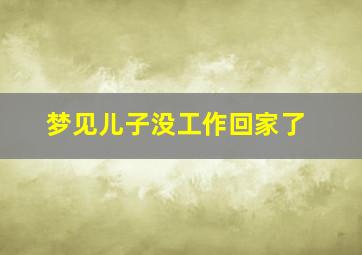 梦见儿子没工作回家了